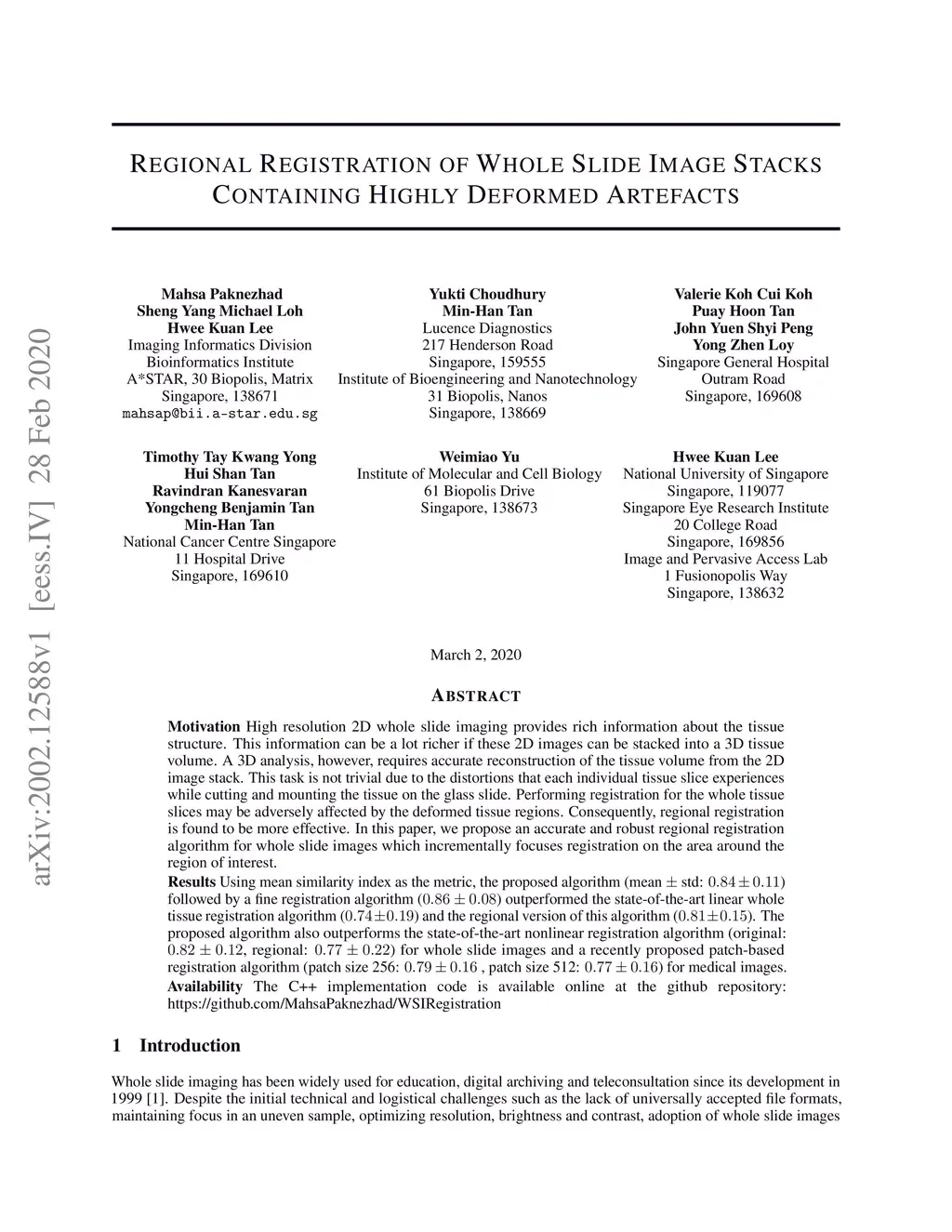 arXiv:2002.12588v1 [eess.IV] 28 Feb 2020

REGIONAL REGISTRATION OF WHOLE SLIDE IMAGE STACKS CONTAINING HIGHLY DEFORMED ARTEFACTS

Mahsa Paknezhad
Sheng Yang Michael Loh
Hwee Kuan Lee
Imaging Informatics Division
Bioinformatics Institute
A*STAR, 30 Biopolis, Matrix
Singapore, 138671
mahsap@bii.a-star.edu.sg

Yukti Choudhury
Min-Han Tan
Lucence Diagnostics
217 Henderson Road
Singapore, 159555
Institute of Bioengineering and Nanotechnology
31 Biopolis, Nanos
Singapore, 138669

Valerie Koh Cui Koh
Puay Hoon Tan
John Yuen Shyi Peng
Yong Zhen Loy
Singapore General Hospital
Outram Road
Singapore, 169608

Timothy Tay Kwang Yong
Hui Shan Tan
Ravindran Kanesvaran
Yongcheng Benjamin Tan
Min-Han Tan
National Cancer Centre Singapore
11 Hospital Drive
Singapore, 169610

Weimiao Yu
Institute of Molecular and Cell Biology
61 Biopolis Drive
Singapore, 138673

Hwee Kuan Lee
National University of Singapore
Singapore, 119077
Singapore Eye Research Institute
20 College Road
Singapore, 169856
Image and Pervasive Access Lab
1 Fusionopolis Way
Singapore, 138632

March 2, 2020

ABSTRACT

Motivation High resolution 2D whole slide imaging provides rich information about the tissue structure. This information can be a lot richer if these 2D images can be stacked into a 3D tissue volume. A 3D analysis, however, requires accurate reconstruction of the tissue volume from the 2D image stack. This task is not trivial due to the distortions that each individual tissue slice experiences while cutting and mounting the tissue on the glass slide. Performing registration for the whole tissue slices may be adversely affected by the deformed tissue regions. Consequently, regional registration is found to be more effective. In this paper, we propose an accurate and robust regional registration algorithm for whole slide images which incrementally focuses registration on the area around the region of interest.
Results Using mean similarity index as the metric, the proposed algorithm (mean $\pm$ std: $0.84 \pm 0.11$) followed by a fine registration algorithm ($0.86 \pm 0.08$) outperformed the state-of-the-art linear whole tissue registration algorithm ($0.74 \pm 0.19$) and the regional version of this algorithm ($0.81 \pm 0.15$). The proposed algorithm also outperforms the state-of-the-art nonlinear registration algorithm (original: $0.82 \pm 0.12$, regional: $0.77 \pm 0.22$) for whole slide images and a recently proposed patch-based registration algorithm (patch size 256: $0.79 \pm 0.16$ , patch size 512: $0.77 \pm 0.16$) for medical images.
Availability The C++ implementation code is available online at the github repository: https://github.com/MahsaPaknezhad/WSIRegistration

1 Introduction

Whole slide imaging has been widely used for education, digital archiving and teleconsultation since its development in 1999 [1]. Despite the initial technical and logistical challenges such as the lack of universally accepted file formats, maintaining focus in an uneven sample, optimizing resolution, brightness and contrast, adoption of whole slide images